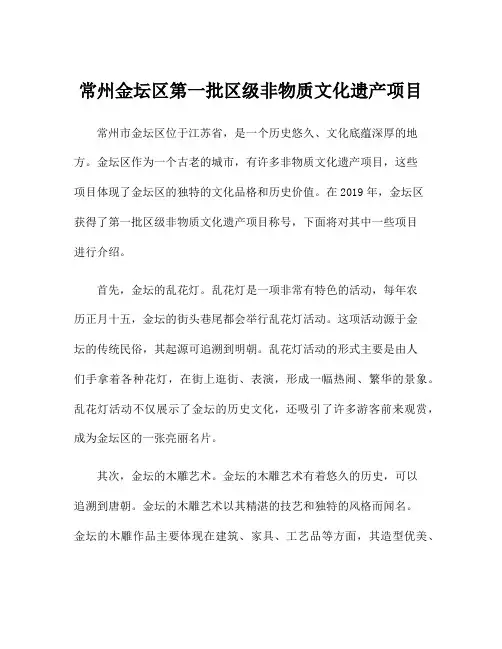 常州金坛区第一批区级非物质文化遗产项目

常州市金坛区位于江苏省，是一个历史悠久、文化底蕴深厚的地方。金坛区作为一个古老的城市，有许多非物质文化遗产项目，这些项目体现了金坛区的独特的文化品格和历史价值。在2019年，金坛区获得了第一批区级非物质文化遗产项目称号，下面将对其中一些项目进行介绍。

首先，金坛的乱花灯。乱花灯是一项非常有特色的活动，每年农历正月十五，金坛的街头巷尾都会举行乱花灯活动。这项活动源于金坛的传统民俗，其起源可追溯到明朝。乱花灯活动的形式主要是由人们手拿着各种花灯，在街上逛街、表演，形成一幅热闹、繁华的景象。乱花灯活动不仅展示了金坛的历史文化，还吸引了许多游客前来观赏，成为金坛区的一张亮丽名片。

其次，金坛的木雕艺术。金坛的木雕艺术有着悠久的历史，可以追溯到唐朝。金坛的木雕艺术以其精湛的技艺和独特的风格而闻名。金坛的木雕作品主要体现在建筑、家具、工艺品等方面，其造型优美、